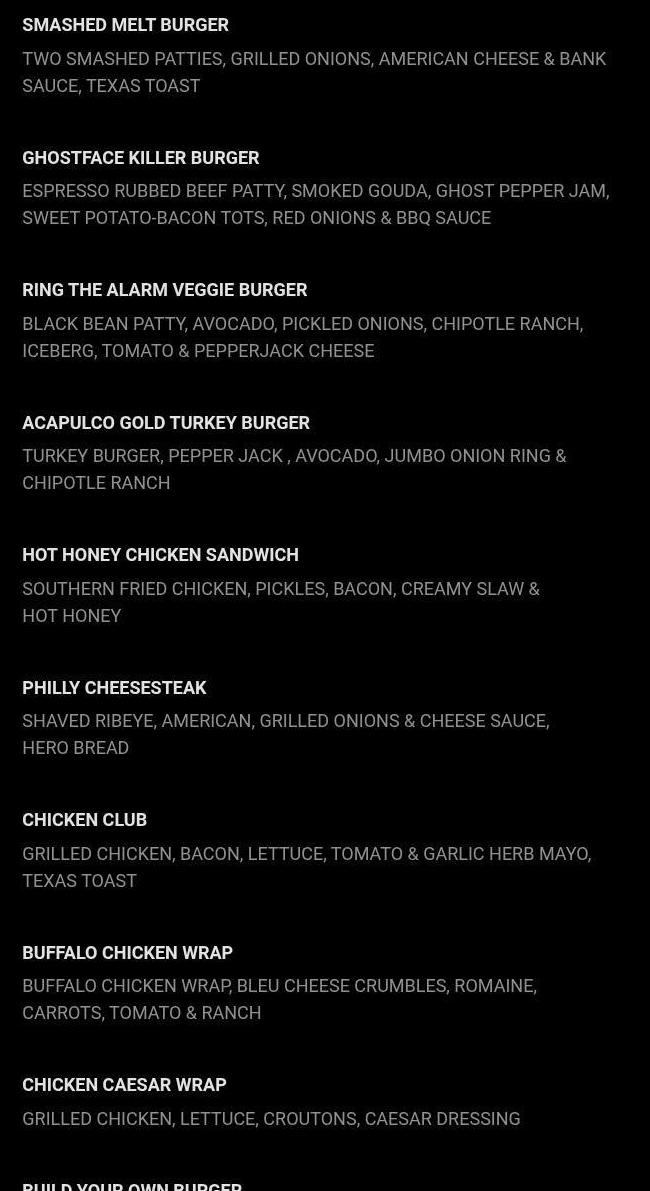 SMASHED MELT BURGER

TWO SMASHED PATTIES, GRILLED ONIONS, AMERICAN CHEESE & BANK SAUCE, TEXAS TOAST

GHOSTFACE KILLER BURGER

ESPRESSO RUBBED BEEF PATTY, SMOKED GOUDA, GHOST PEPPER JAM, SWEET POTATO-BACON TOTS, RED ONIONS & BBQ SAUCE

RING THE ALARM VEGGIE BURGER

BLACK BEAN PATTY, AVOCADO, PICKLED ONIONS, CHIPOTLE RANCH, ICEBERG, TOMATO & PEPPERJACK CHEESE

ACAPULCO GOLD TURKEY BURGER

TURKEY BURGER, PEPPER JACK , AVOCADO, JUMBO ONION RING & CHIPOTLE RANCH

HOT HONEY CHICKEN SANDWICH

SOUTHERN FRIED CHICKEN, PICKLES, BACON, CREAMY SLAW & HOT HONEY

PHILLY CHEESESTEAK

SHAVED RIBEYE, AMERICAN, GRILLED ONIONS & CHEESE SAUCE, HERO BREAD

CHICKEN CLUB

GRILLED CHICKEN, BACON, LETTUCE, TOMATO & GARLIC HERB MAYO, TEXAS TOAST

BUFFALO CHICKEN WRAP

BUFFALO CHICKEN WRAP, BLEU CHEESE CRUMBLES, ROMAINE, CARROTS, TOMATO & RANCH

CHICKEN CAESAR WRAP

GRILLED CHICKEN, LETTUCE, CROUTONS, CAESAR DRESSING

BUILD YOUR OWN BURGER